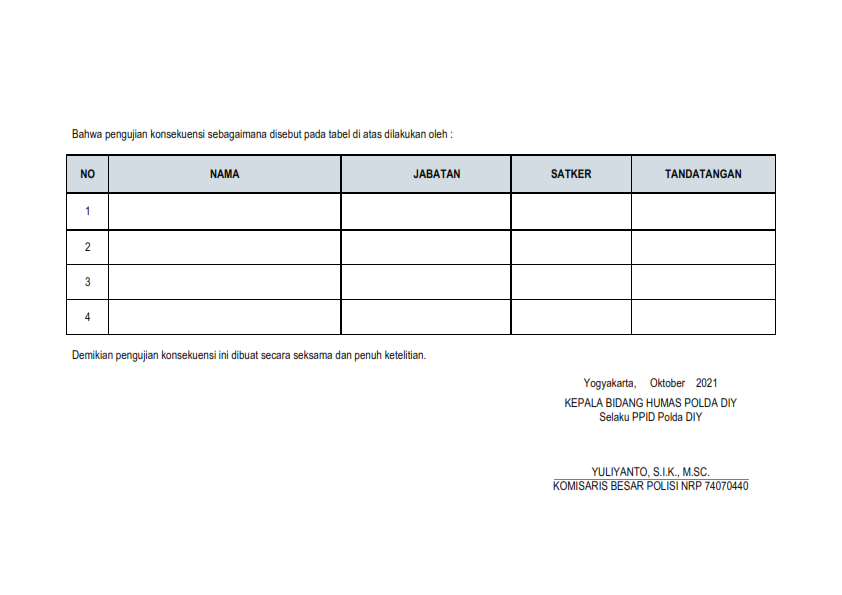 Bahwa pengujian konsekuensi sebagaimana disebut pada tabel di atas dilakukan oleh :

| NO | NAMA | JABATAN | SATKER | TANDATANGAN |
|---|---|---|---|---|
| 1 | | | | |
| 2 | | | | |
| 3 | | | | |
| 4 | | | | |

Demikian pengujian konsekuensi ini dibuat secara seksama dan penuh ketelitian.

Yogyakarta, Oktober 2021
KEPALA BIDANG HUMAS POLDA DIY
Selaku PPID Polda DIY

YULIYANTO, S.I.K., M.SC.
KOMISARIS BESAR POLISI NRP 74070440